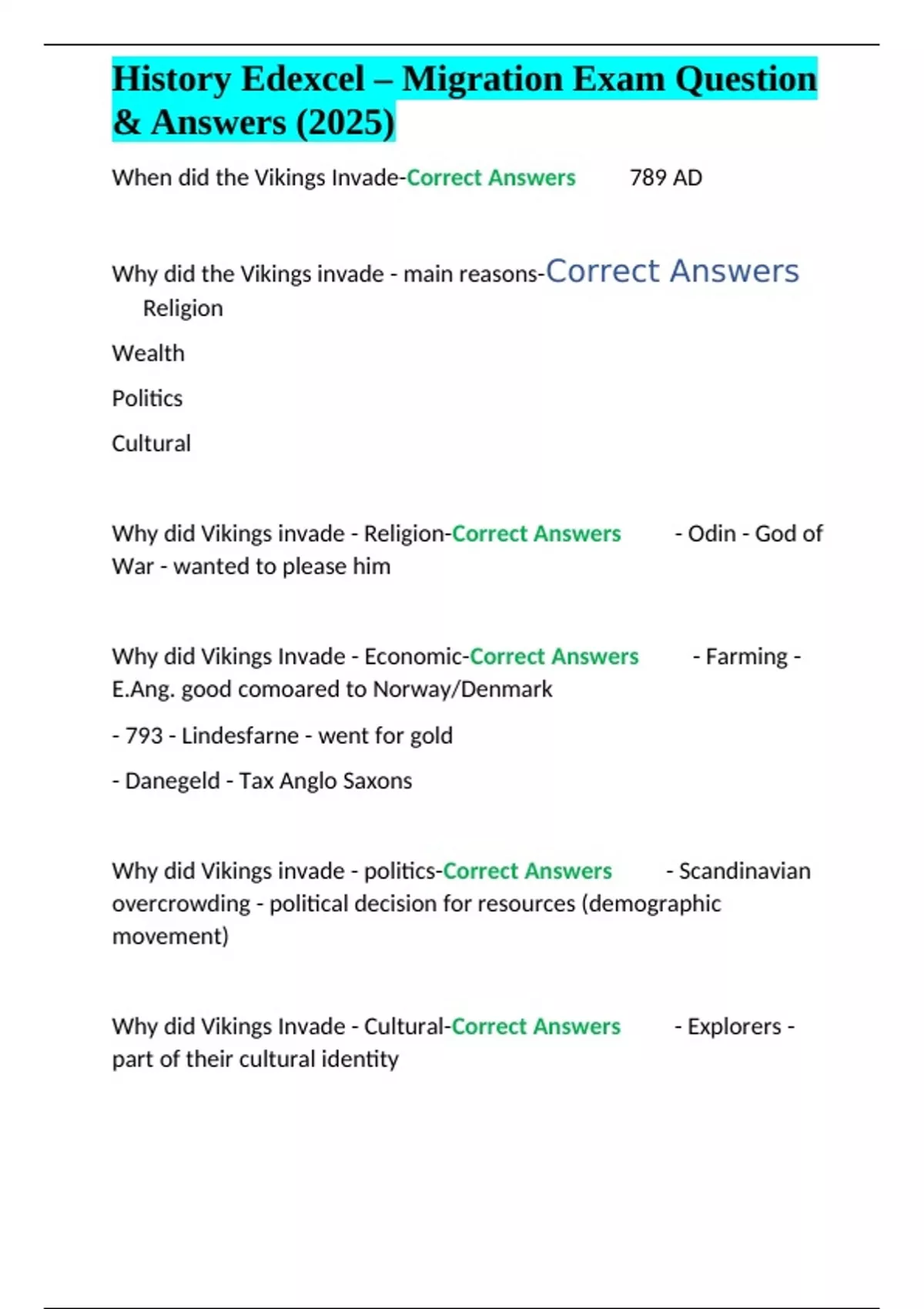 History Edexcel – Migration Exam Question & Answers (2025)

When did the Vikings Invade-Correct Answers 789 AD

Why did the Vikings invade - main reasons-Correct Answers Religion

Wealth

Politics

Cultural

Why did Vikings invade - Religion-Correct Answers - Odin - God of War - wanted to please him

Why did Vikings Invade - Economic-Correct Answers - Farming - E.Ang. good comoared to Norway/Denmark

- 793 - Lindesfarne - went for gold

- Danegeld - Tax Anglo Saxons

Why did Vikings invade - politics-Correct Answers - Scandinavian overcrowding - political decision for resources (demographic movement)

Why did Vikings Invade - Cultural-Correct Answers - Explorers - part of their cultural identity